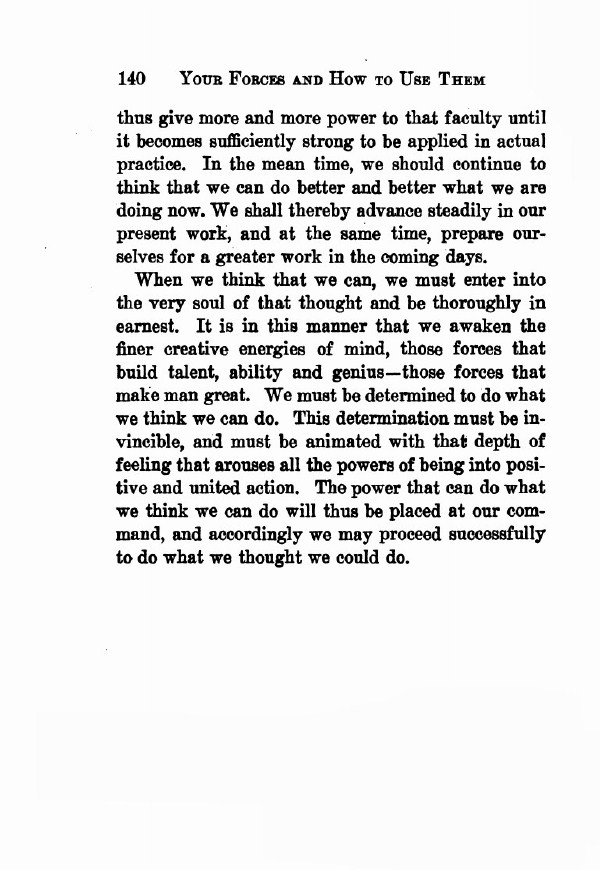 140 YOUR FORCES AND HOW TO USE THEM

thus give more and more power to that faculty until it becomes sufficiently strong to be applied in actual practice. In the mean time, we should continue to think that we can do better and better what we are doing now. We shall thereby advance steadily in our present work, and at the same time, prepare ourselves for a greater work in the coming days.

When we think that we can, we must enter into the very soul of that thought and be thoroughly in earnest. It is in this manner that we awaken the finer creative energies of mind, those forces that build talent, ability and genius—those forces that make man great. We must be determined to do what we think we can do. This determination must be invincible, and must be animated with that depth of feeling that arouses all the powers of being into positive and united action. The power that can do what we think we can do will thus be placed at our command, and accordingly we may proceed successfully to do what we thought we could do.